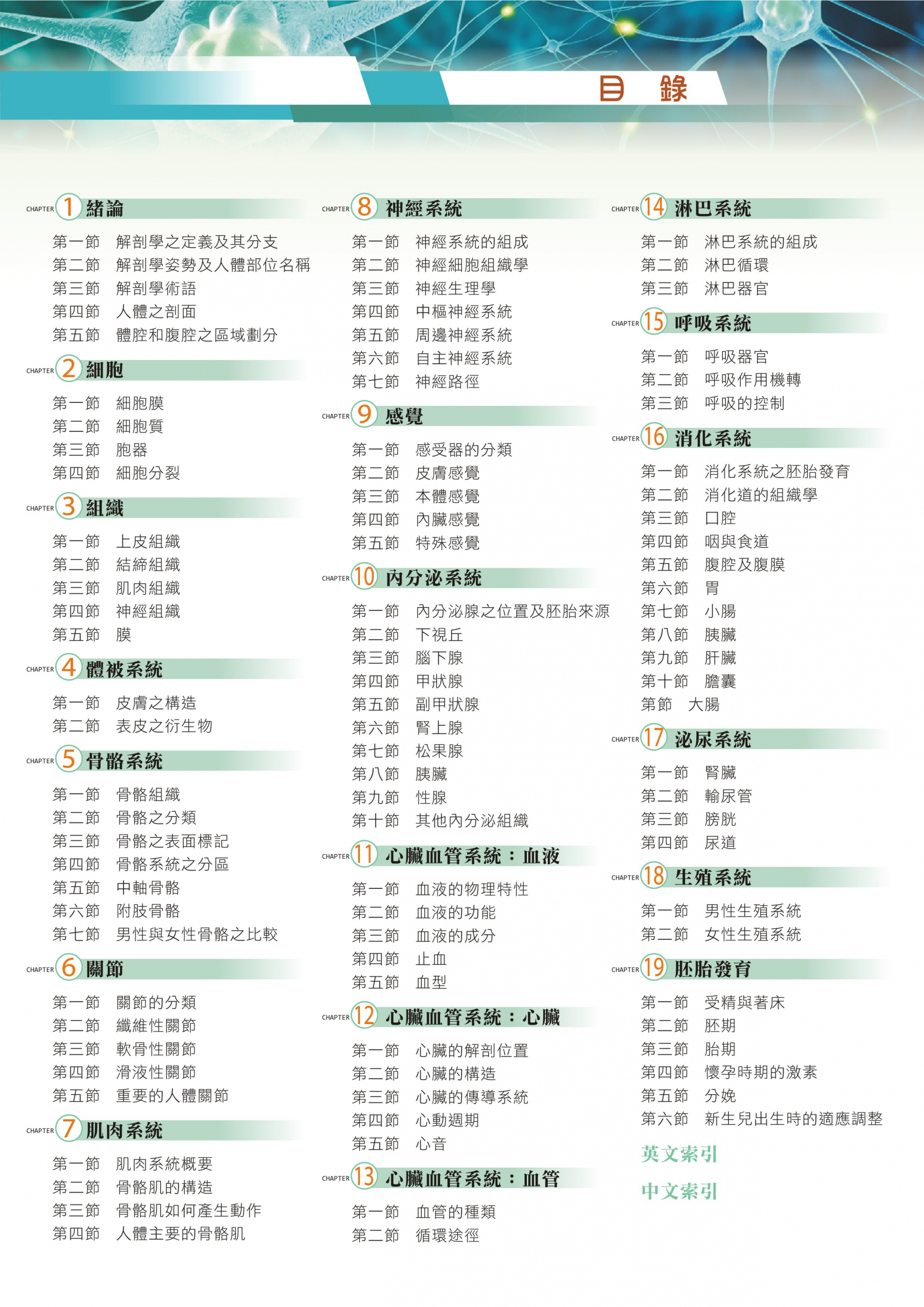 目　錄

CHAPTER 1 緒論
第一節　解剖學之定義及其分支
第二節　解剖學姿勢及人體部位名稱
第三節　解剖學術語
第四節　人體之剖面
第五節　體腔和腹腔之區域劃分

CHAPTER 2 細胞
第一節　細胞膜
第二節　細胞質
第三節　胞器
第四節　細胞分裂

CHAPTER 3 組織
第一節　上皮組織
第二節　結締組織
第三節　肌肉組織
第四節　神經組織
第五節　膜

CHAPTER 4 體被系統
第一節　皮膚之構造
第二節　表皮之衍生物

CHAPTER 5 骨骼系統
第一節　骨骼組織
第二節　骨骼之分類
第三節　骨骼之表面標記
第四節　骨骼系統之分區
第五節　中軸骨骼
第六節　附肢骨骼
第七節　男性與女性骨骼之比較

CHAPTER 6 關節
第一節　關節的分類
第二節　纖維性關節
第三節　軟骨性關節
第四節　滑液性關節
第五節　重要的人體關節

CHAPTER 7 肌肉系統
第一節　肌肉系統概要
第二節　骨骼肌的構造
第三節　骨骼肌如何產生動作
第四節　人體主要的骨骼肌

CHAPTER 8 神經系統
第一節　神經系統的組成
第二節　神經細胞組織學
第三節　神經生理學
第四節　中樞神經系統
第五節　周邊神經系統
第六節　自主神經系統
第七節　神經路徑

CHAPTER 9 感覺
第一節　感受器的分類
第二節　皮膚感覺
第三節　本體感覺
第四節　內臟感覺
第五節　特殊感覺

CHAPTER 10 內分泌系統
第一節　內分泌腺之位置及胚胎來源
第二節　下視丘
第三節　腦下腺
第四節　甲狀腺
第五節　副甲狀腺
第六節　腎上腺
第七節　松果腺
第八節　胰臟
第九節　性腺
第十節　其他內分泌組織

CHAPTER 11 心臟血管系統：血液
第一節　血液的物理特性
第二節　血液的功能
第三節　血液的成分
第四節　止血
第五節　血型

CHAPTER 12 心臟血管系統：心臟
第一節　心臟的解剖位置
第二節　心臟的構造
第三節　心臟的傳導系統
第四節　心動週期
第五節　心音

CHAPTER 13 心臟血管系統：血管
第一節　血管的種類
第二節　循環途徑

CHAPTER 14 淋巴系統
第一節　淋巴系統的組成
第二節　淋巴循環
第三節　淋巴器官

CHAPTER 15 呼吸系統
第一節　呼吸器官
第二節　呼吸作用機轉
第三節　呼吸的控制

CHAPTER 16 消化系統
第一節　消化系統之胚胎發育
第二節　消化道的組織學
第三節　口腔
第四節　咽與食道
第五節　腹腔及腹膜
第六節　胃
第七節　小腸
第八節　胰臟
第九節　肝臟
第十節　膽囊
第節　大腸

CHAPTER 17 泌尿系統
第一節　腎臟
第二節　輸尿管
第三節　膀胱
第四節　尿道

CHAPTER 18 生殖系統
第一節　男性生殖系統
第二節　女性生殖系統

CHAPTER 19 胚胎發育
第一節　受精與著床
第二節　胚期
第三節　胎期
第四節　懷孕時期的激素
第五節　分娩
第六節　新生兒出生時的適應調整

英文索引

中文索引